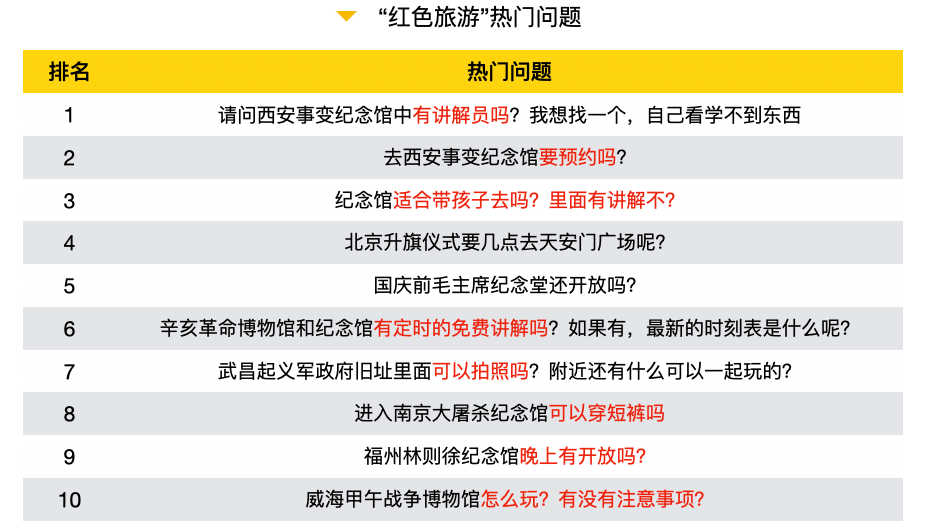 “红色旅游”热门问题

| 排名 | 热门问题 |
|---|---|
| 1 | 请问西安事变纪念馆中有讲解员吗？我想找一个，自己看学不到东西 |
| 2 | 去西安事变纪念馆要预约吗？ |
| 3 | 纪念馆适合带孩子去吗？里面有讲解不？ |
| 4 | 北京升旗仪式要几点去天安门广场呢？ |
| 5 | 国庆前毛主席纪念堂还开放吗？ |
| 6 | 辛亥革命博物馆和纪念馆有定时的免费讲解吗？如果有，最新的时刻表是什么呢？ |
| 7 | 武昌起义军政府旧址里面可以拍照吗？附近还有什么可以一起玩的？ |
| 8 | 进入南京大屠杀纪念馆可以穿短裤吗 |
| 9 | 福州林则徐纪念馆晚上有开放吗？ |
| 10 | 威海甲午战争博物馆怎么玩？有没有注意事项？ |